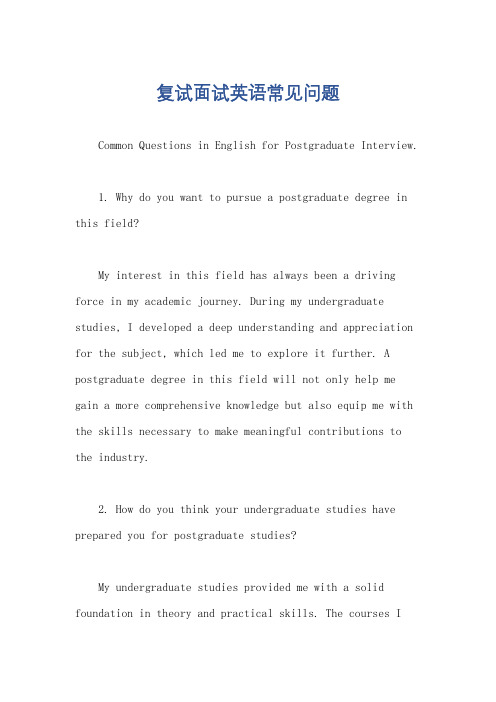 复试面试英语常见问题

Common Questions in English for Postgraduate Interview.

1. Why do you want to pursue a postgraduate degree in this field?

My interest in this field has always been a driving force in my academic journey. During my undergraduate studies, I developed a deep understanding and appreciation for the subject, which led me to explore it further. A postgraduate degree in this field will not only help me gain a more comprehensive knowledge but also equip me with the skills necessary to make meaningful contributions to the industry.

2. How do you think your undergraduate studies have prepared you for postgraduate studies?

My undergraduate studies provided me with a solid foundation in theory and practical skills. The courses I